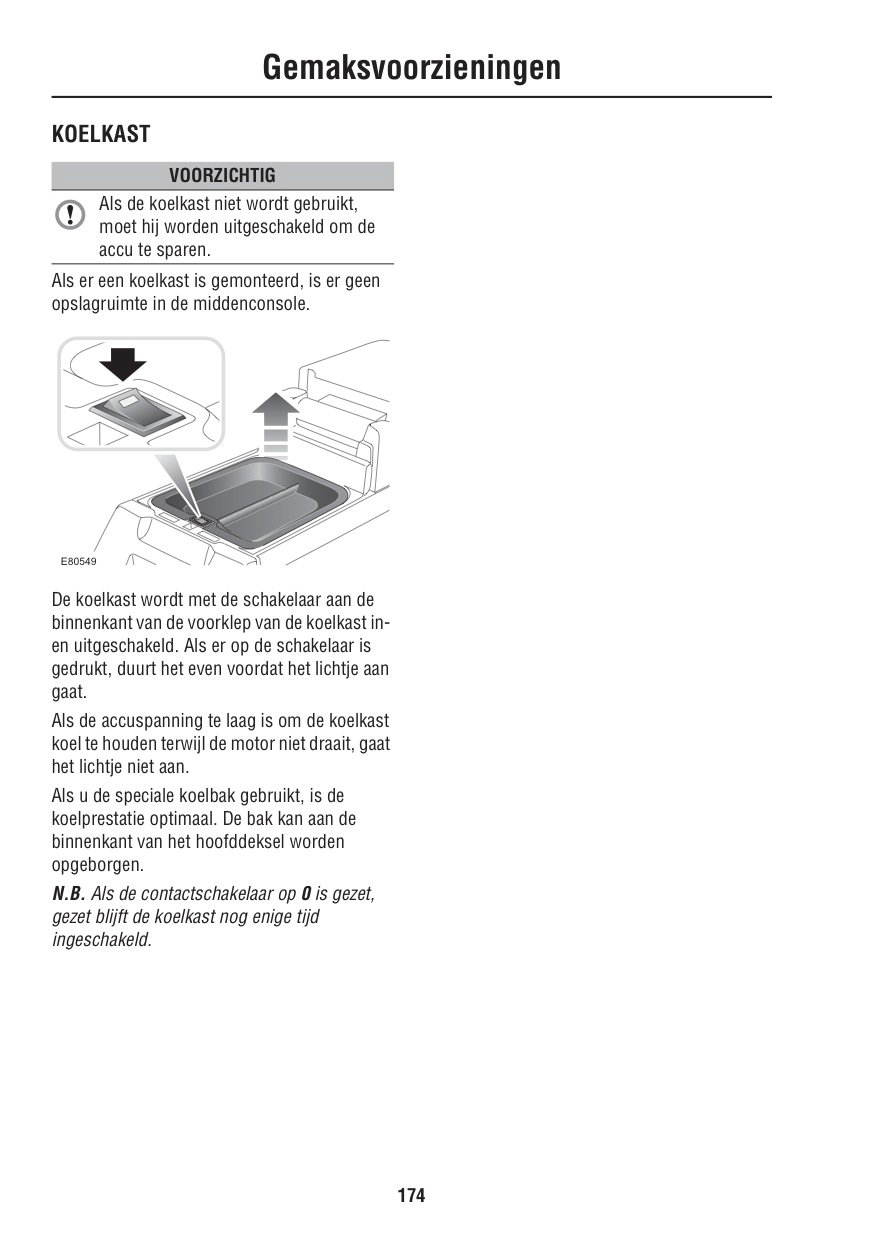 Gemaksvoorzieningen

KOELKAST

VOORZICHTIG

Als de koelkast niet wordt gebruikt, moet hij worden uitgeschakeld om de accu te sparen.

Als er een koelkast is gemonteerd, is er geen opslagruimte in de middenconsole.

E80549

De koelkast wordt met de schakelaar aan de binnenkant van de voorklep van de koelkast in- en uitgeschakeld. Als er op de schakelaar is gedrukt, duurt het even voordat het lichtje aan gaat.

Als de accuspanning te laag is om de koelkast koel te houden terwijl de motor niet draait, gaat het lichtje niet aan.

Als u de speciale koelbak gebruikt, is de koelprestatie optimaal. De bak kan aan de binnenkant van het hoofddeksel worden opgeborgen.

N.B. Als de contactschakelaar op 0 is gezet, gezet blijft de koelkast nog enige tijd ingeschakeld.

174